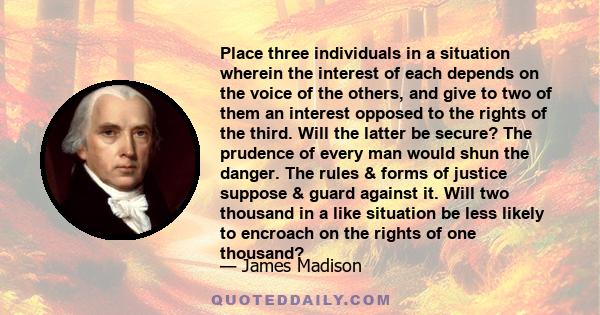 Place three individuals in a situation wherein the interest of each depends on the voice of the others, and give to two of them an interest opposed to the rights of the third. Will the latter be secure? The prudence of every man would shun the danger. The rules & forms of justice suppose & guard against it. Will two thousand in a like situation be less likely to encroach on the rights of one thousand?

— James Madison

QUOTEDDAILY.COM